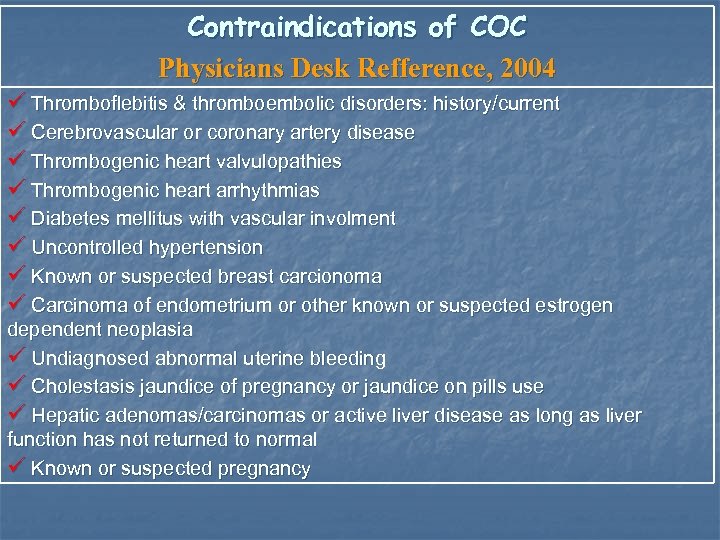 Contraindications of COC

Physicians Desk Refference, 2004

✓ Thromboflebitis & thromboembolic disorders: history/current
✓ Cerebrovascular or coronary artery disease
✓ Thrombogenic heart valvulopathies
✓ Thrombogenic heart arrhythmias
✓ Diabetes mellitus with vascular involment
✓ Uncontrolled hypertension
✓ Known or suspected breast carcionoma
✓ Carcinoma of endometrium or other known or suspected estrogen dependent neoplasia
✓ Undiagnosed abnormal uterine bleeding
✓ Cholestasis jaundice of pregnancy or jaundice on pills use
✓ Hepatic adenomas/carcinomas or active liver disease as long as liver function has not returned to normal
✓ Known or suspected pregnancy